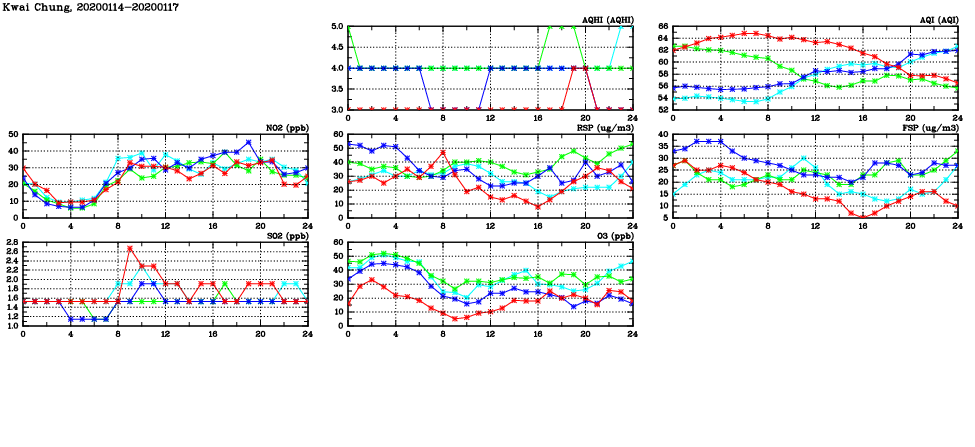 Kwai Chung, 20200114-20200117

AQHI (AQHI)
5.0
4.5
4.0
3.5
3.0
0 4 8 12 16 20 24

AQI (AQI)
66
64
62
60
58
56
54
52
0 4 8 12 16 20 24

NO2 (ppb)
50
40
30
20
10
0
0 4 8 12 16 20 24

RSP (ug/m3)
60
50
40
30
20
10
0
0 4 8 12 16 20 24

FSP (ug/m3)
40
35
30
25
20
15
10
5
0 4 8 12 16 20 24

SO2 (ppb)
2.8
2.6
2.4
2.2
2.0
1.8
1.6
1.4
1.2
1.0
0 4 8 12 16 20 24

O3 (ppb)
60
50
40
30
20
10
0
0 4 8 12 16 20 24